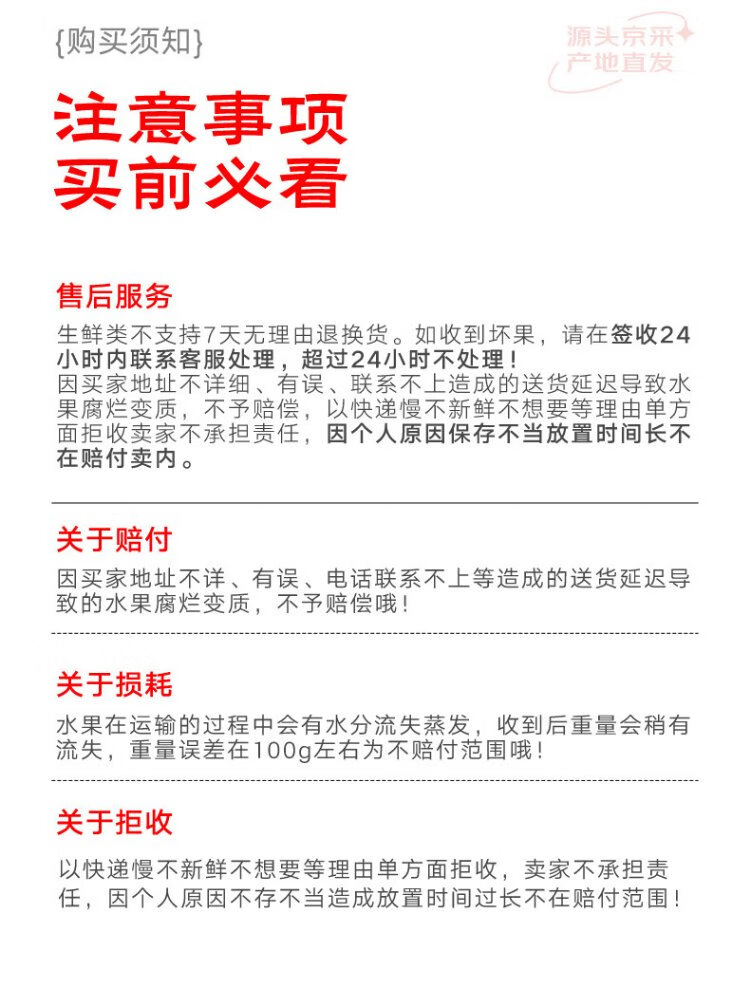 {购买须知}

源头京采
产地直发

注意事项
买前必看

售后服务

生鲜类不支持7天无理由退换货。如收到坏果，请在签收24小时内联系客服处理，超过24小时不处理！
因买家地址不详细、有误、联系不上造成的送货延迟导致水果腐烂变质，不予赔偿，以快递慢不新鲜不想要等理由单方面拒收卖家不承担责任，因个人原因保存不当放置时间长不在赔付卖内。

关于赔付

因买家地址不详、有误、电话联系不上等造成的送货延迟导致的水果腐烂变质，不予赔偿哦！

关于损耗

水果在运输的过程中会有水分流失蒸发，收到后重量会稍有流失，重量误差在100g左右为不赔付范围哦！

关于拒收

以快递慢不新鲜不想要等理由单方面拒收，卖家不承担责任，因个人原因不存不当造成放置时间过长不在赔付范围！